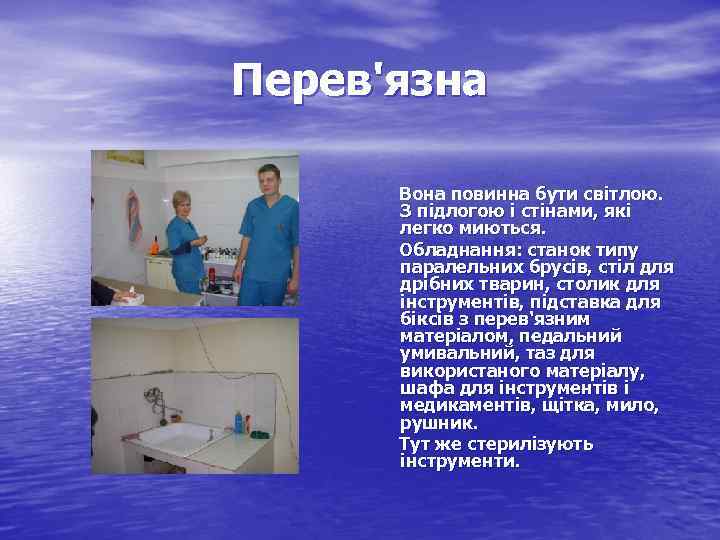 Перев'язна

Вона повинна бути світлою. З підлогою і стінами, які легко миються.

Обладнання: станок типу паралельних брусів, стіл для дрібних тварин, столик для інструментів, підставка для біксів з перев'язним матеріалом, педальний умивальний, таз для використаного матеріалу, шафа для інструментів і медикаментів, щітка, мило, рушник.

Тут же стерилізують інструменти.